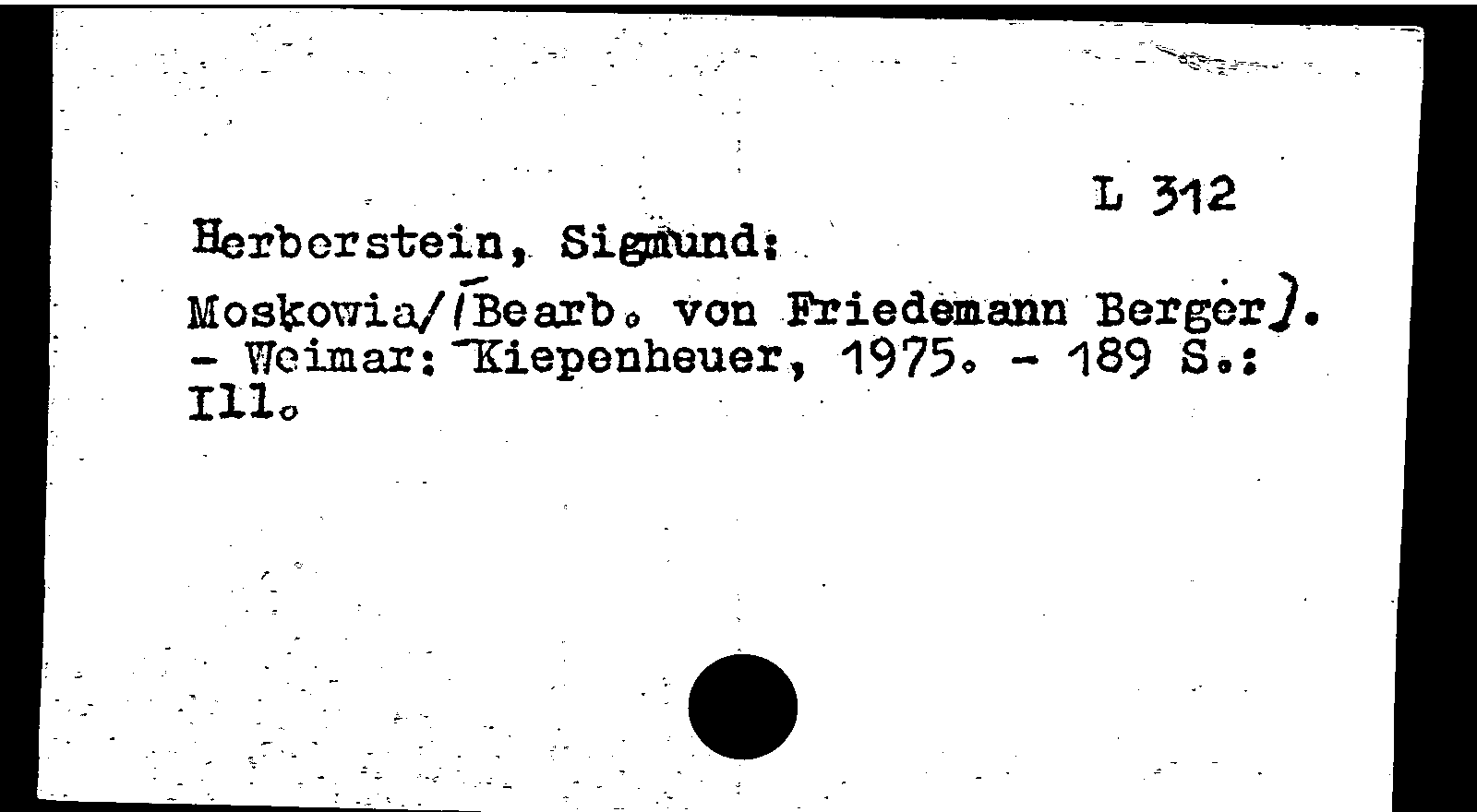 L 312

Herberstein, Sigmund:

Moskowia/[Bearb. von Friedemann Berger].
- Weimar: Kiepenheuer, 1975. - 189 S.:
Ill.